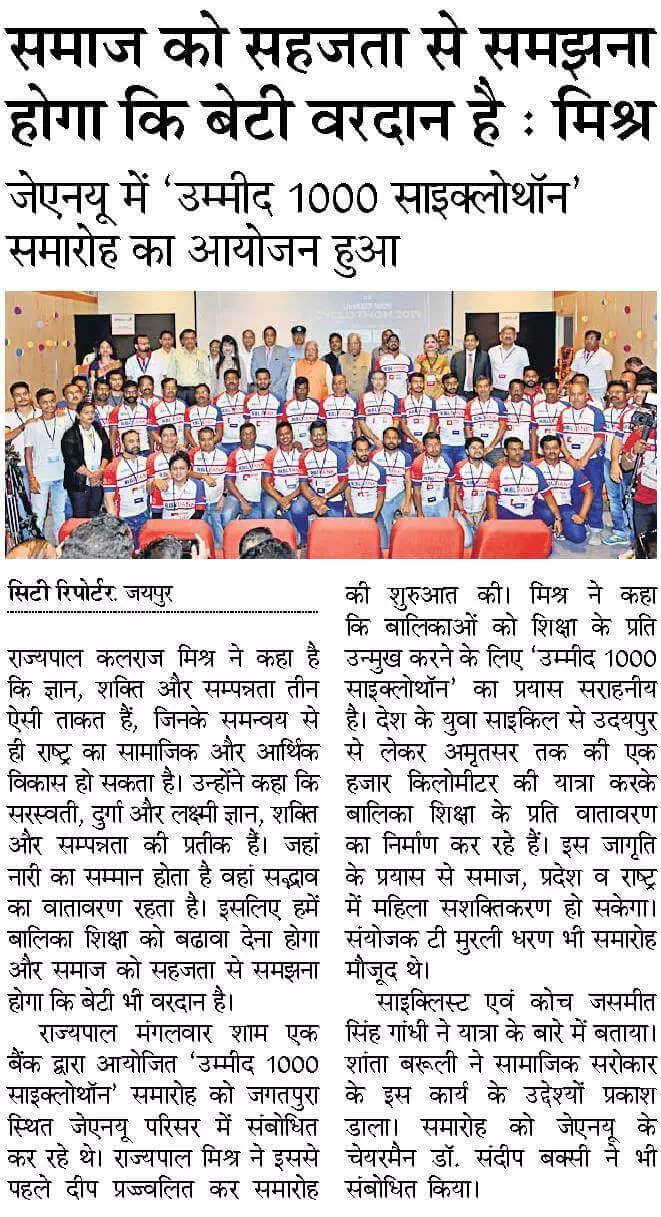 समाज को सहजता से समझना होगा कि बेटी वरदान है : मिश्र

जेएनयू में 'उम्मीद 1000 साइक्लोथॉन' समारोह का आयोजन हुआ

सिटी रिपोर्टर. जयपुर

राज्यपाल कलराज मिश्र ने कहा है कि ज्ञान, शक्ति और सम्पन्नता तीन ऐसी ताकत हैं, जिनके समन्वय से ही राष्ट्र का सामाजिक और आर्थिक विकास हो सकता है। उन्होंने कहा कि सरस्वती, दुर्गा और लक्ष्मी ज्ञान, शक्ति और सम्पन्नता की प्रतीक हैं। जहां नारी का सम्मान होता है वहां सद्भाव का वातावरण रहता है। इसलिए हमें बालिका शिक्षा को बढावा देना होगा और समाज को सहजता से समझना होगा कि बेटी भी वरदान है।

राज्यपाल मंगलवार शाम एक बैंक द्वारा आयोजित 'उम्मीद 1000 साइक्लोथॉन' समारोह को जगतपुरा स्थित जेएनयू परिसर में संबोधित कर रहे थे। राज्यपाल मिश्र ने इससे पहले दीप प्रज्ज्वलित कर समारोह की शुरुआत की। मिश्र ने कहा कि बालिकाओं को शिक्षा के प्रति उन्मुख करने के लिए 'उम्मीद 1000 साइक्लोथॉन' का प्रयास सराहनीय है। देश के युवा साइकिल से उदयपुर से लेकर अमृतसर तक की एक हजार किलोमीटर की यात्रा करके बालिका शिक्षा के प्रति वातावरण का निर्माण कर रहे हैं। इस जागृति के प्रयास से समाज, प्रदेश व राष्ट्र में महिला सशक्तिकरण हो सकेगा। संयोजक टी मुरली धरण भी समारोह मौजूद थे।

साइक्लिस्ट एवं कोच जसमीत सिंह गांधी ने यात्रा के बारे में बताया। शांता बरूली ने सामाजिक सरोकार के इस कार्य के उद्देश्यों प्रकाश डाला। समारोह को जेएनयू के चेयरमैन डॉ. संदीप बक्सी ने भी संबोधित किया।